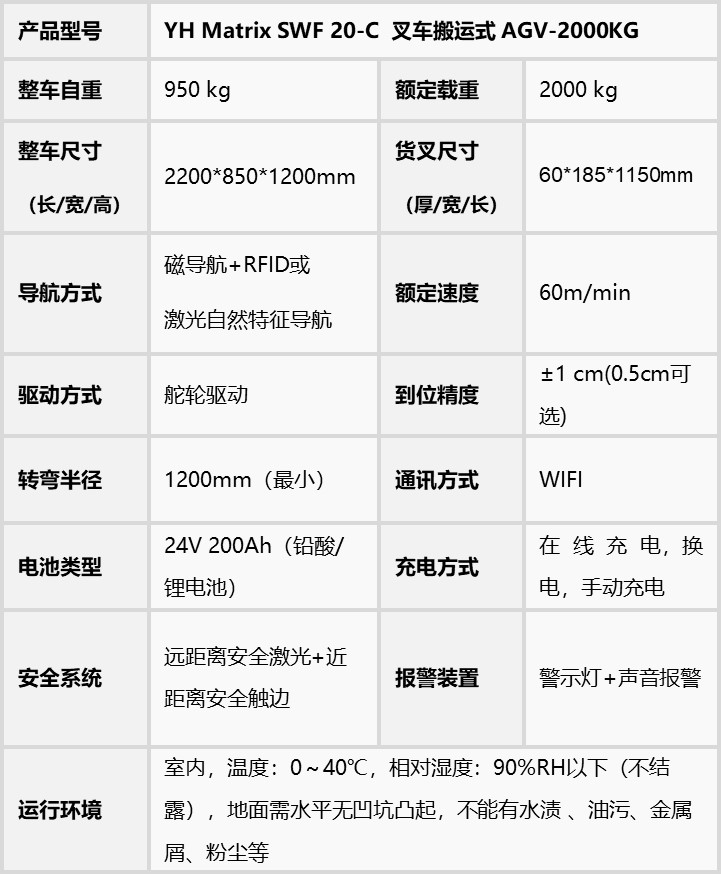 | 产品型号 | YH Matrix SWF 20-C 叉车搬运式AGV-2000KG |  |  |
|---|---|---|---|
| 整车自重 | 950 kg | 额定载重 | 2000 kg |
| 整车尺寸（长/宽/高） | 2200*850*1200mm | 货叉尺寸（厚/宽/长） | 60*185*1150mm |
| 导航方式 | 磁导航+RFID或激光自然特征导航 | 额定速度 | 60m/min |
| 驱动方式 | 舵轮驱动 | 到位精度 | ±1 cm(0.5cm可选) |
| 转弯半径 | 1200mm（最小） | 通讯方式 | WIFI |
| 电池类型 | 24V 200Ah（铅酸/锂电池） | 充电方式 | 在线充电，换电，手动充电 |
| 安全系统 | 远距离安全激光+近距离安全触边 | 报警装置 | 警示灯+声音报警 |
| 运行环境 | 室内，温度：0～40℃，相对湿度：90%RH以下（不结露），地面需水平无凹坑凸起，不能有水渍、油污、金属屑、粉尘等 |  |  |